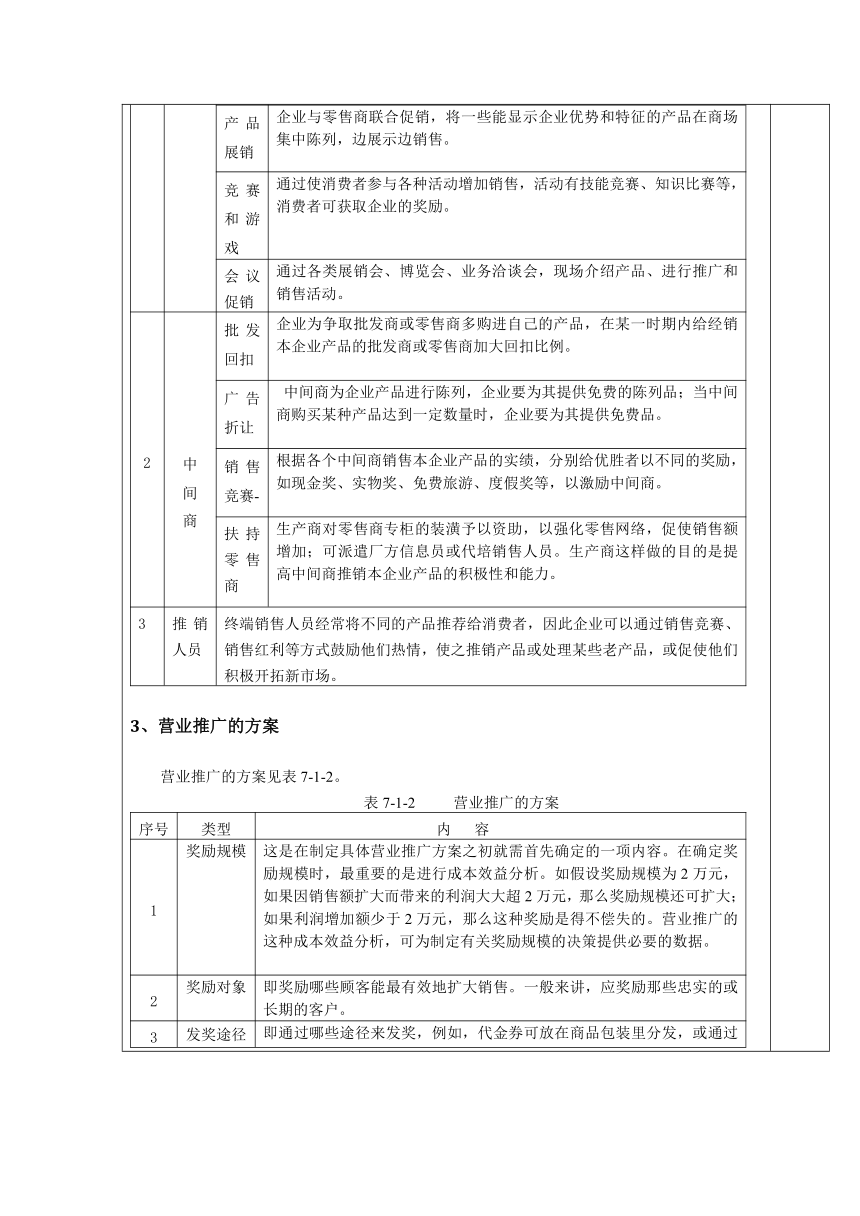 | | | | |
|---|---|---|---|
| | | 产品展销 | 企业与零售商联合促销，将一些能显示企业优势和特征的产品在商场集中陈列，边展示边销售。 |
| | | 竞赛和游戏 | 通过使消费者参与各种活动增加销售，活动有技能竞赛、知识比赛等，消费者可获取企业的奖励。 |
| | | 会议促销 | 通过各类展销会、博览会、业务洽谈会，现场介绍产品、进行推广和销售活动。 |
| 2 | 中间商 | 批发回扣 | 企业为争取批发商或零售商多购进自己的产品，在某一时期内给经销本企业产品的批发商或零售商加大回扣比例。 |
| | | 广告折让 | 中间商为企业产品进行陈列，企业要为其提供免费的陈列品；当中间商购买某种产品达到一定数量时，企业要为其提供免费品。 |
| | | 销售竞赛- | 根据各个中间商销售本企业产品的实绩，分别给优胜者以不同的奖励，如现金奖、实物奖、免费旅游、度假奖等，以激励中间商。 |
| | | 扶持零售商 | 生产商对零售商专柜的装潢予以资助，以强化零售网络，促使销售额增加；可派遣厂方信息员或代培销售人员。生产商这样做的目的是提高中间商推销本企业产品的积极性和能力。 |
| 3 | 推销人员 | 终端销售人员经常将不同的产品推荐给消费者，因此企业可以通过销售竞赛、销售红利等方式鼓励他们热情，使之推销产品或处理某些老产品，或促使他们积极开拓新市场。 | |

3、营业推广的方案

营业推广的方案见表 7-1-2。

表 7-1-2　　营业推广的方案

| 序号 | 类型 | 内　容 |
|---|---|---|
| 1 | 奖励规模 | 这是在制定具体营业推广方案之初就需首先确定的一项内容。在确定奖励规模时，最重要的是进行成本效益分析。如假设奖励规模为 2 万元，如果因销售额扩大而带来的利润大大超 2 万元，那么奖励规模还可扩大；如果利润增加额少于 2 万元，那么这种奖励是得不偿失的。营业推广的这种成本效益分析，可为制定有关奖励规模的决策提供必要的数据。 |
| 2 | 奖励对象 | 即奖励哪些顾客能最有效地扩大销售。一般来讲，应奖励那些忠实的或长期的客户。 |
| 3 | 发奖途径 | 即通过哪些途径来发奖，例如，代金券可放在商品包装里分发，或通过 |